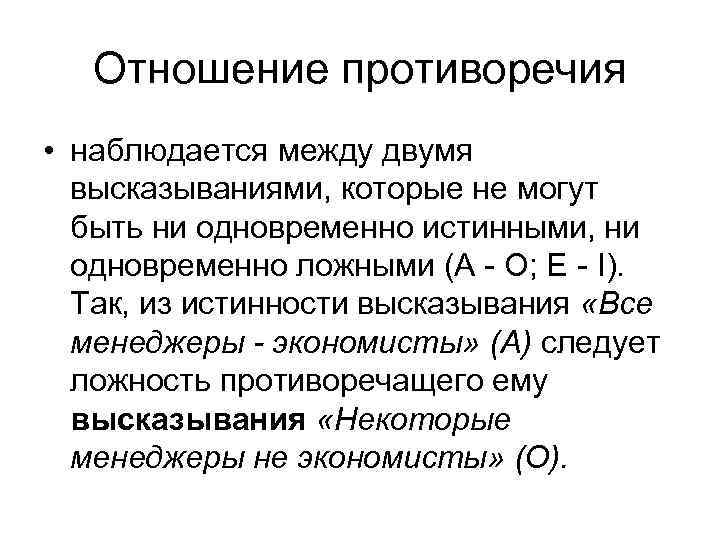 Отношение противоречия

• наблюдается между двумя высказываниями, которые не могут быть ни одновременно истинными, ни одновременно ложными (А - О; Е - I). Так, из истинности высказывания «Все менеджеры - экономисты» (А) следует ложность противоречащего ему высказывания «Некоторые менеджеры не экономисты» (О).